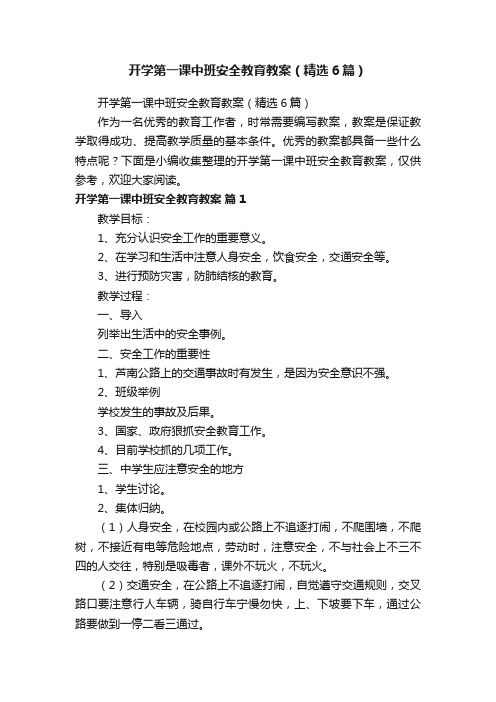 开学第一课中班安全教育教案（精选6篇）

开学第一课中班安全教育教案（精选6篇）

作为一名优秀的教育工作者，时常需要编写教案，教案是保证教学取得成功、提高教学质量的基本条件。优秀的教案都具备一些什么特点呢？下面是小编收集整理的开学第一课中班安全教育教案，仅供参考，欢迎大家阅读。

开学第一课中班安全教育教案 篇1

教学目标：

1、充分认识安全工作的重要意义。

2、在学习和生活中注意人身安全，饮食安全，交通安全等。

3、进行预防灾害，防肺结核的教育。

教学过程：

一、导入

列举出生活中的安全事例。

二、安全工作的重要性

1、芦南公路上的交通事故时有发生，是因为安全意识不强。

2、班级举例

学校发生的事故及后果。

3、国家、政府狠抓安全教育工作。

4、目前学校抓的几项工作。

三、中学生应注意安全的地方

1、学生讨论。

2、集体归纳。

（1）人身安全，在校园内或公路上不追逐打闹，不爬围墙，不爬树，不接近有电等危险地点，劳动时，注意安全，不与社会上不三不四的人交往，特别是吸毒者，课外不玩火，不玩火。

（2）交通安全，在公路上不追逐打闹，自觉遵守交通规则，交叉路口要注意行人车辆，骑自行车宁慢勿快，上、下坡要下车，通过公路要做到一停二看三通过。